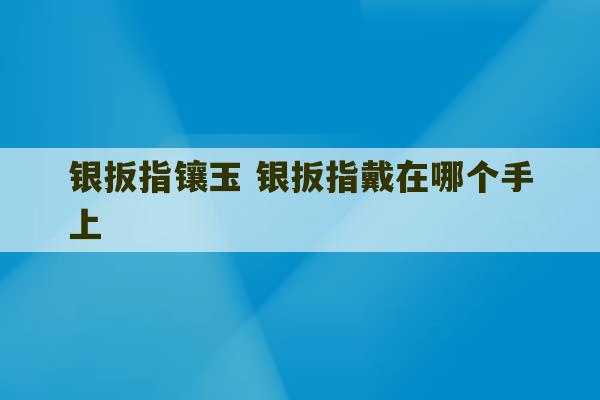 银扳指镶玉 银扳指戴在哪个手上